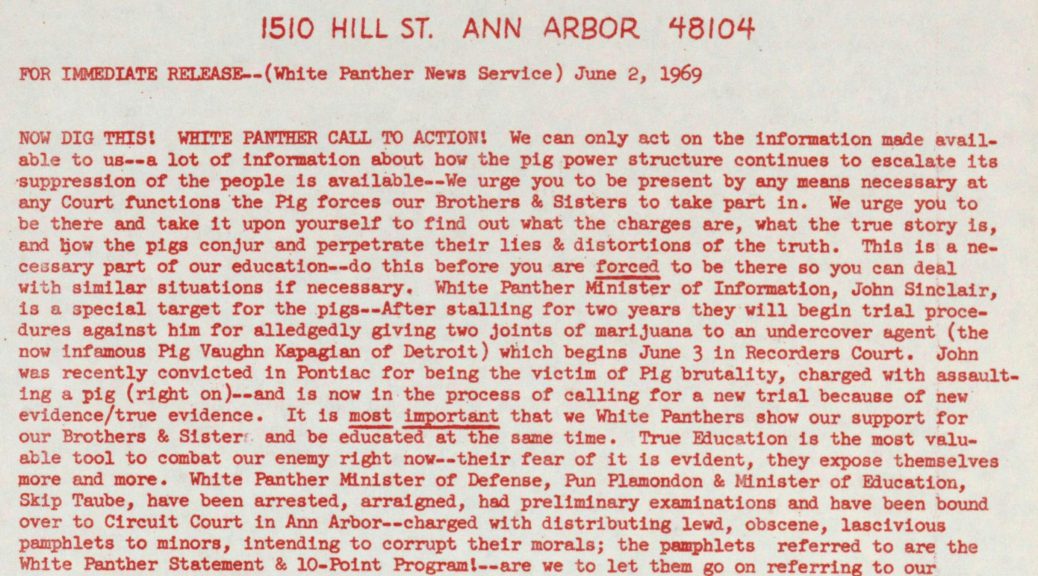 1510 HILL ST. ANN ARBOR 48104

FOR IMMEDIATE RELEASE--(White Panther News Service) June 2, 1969

NOW DIG THIS! WHITE PANTHER CALL TO ACTION! We can only act on the information made available to us--a lot of information about how the pig power structure continues to escalate its suppression of the people is available--We urge you to be present by any means necessary at any Court functions the Pig forces our Brothers & Sisters to take part in. We urge you to be there and take it upon yourself to find out what the charges are, what the true story is, and how the pigs conjur and perpetrate their lies & distortions of the truth. This is a necessary part of our education--do this before you are forced to be there so you can deal with similar situations if necessary. White Panther Minister of Information, John Sinclair, is a special target for the pigs--After stalling for two years they will begin trial procedures against him for alledgedly giving two joints of marijuana to an undercover agent (the now infamous Pig Vaughn Kapagian of Detroit) which begins June 3 in Recorders Court. John was recently convicted in Pontiac for being the victim of Pig brutality, charged with assaulting a pig (right on)--and is now in the process of calling for a new trial because of new evidence/true evidence. It is most important that we White Panthers show our support for our Brothers & Sisters and be educated at the same time. True Education is the most valuable tool to combat our enemy right now--their fear of it is evident, they expose themselves more and more. White Panther Minister of Defense, Pun Plamondon & Minister of Education, Skip Taube, have been arrested, arraigned, had preliminary examinations and have been bound over to Circuit Court in Ann Arbor--charged with distributing lewd, obscene, lascivious pamphlets to minors, intending to corrupt their morals; the pamphlets referred to are the White Panther Statement & 10-Point Program!--are we to let them go on referring to our